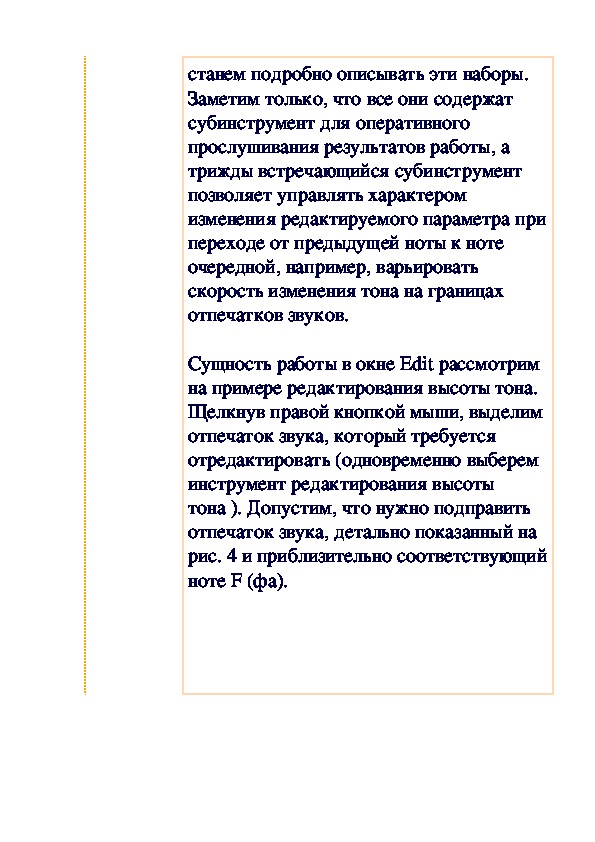 станем подробно описывать эти наборы. Заметим только, что все они содержат субинструмент для оперативного прослушивания результатов работы, а трижды встречающийся субинструмент позволяет управлять характером изменения редактируемого параметра при переходе от предыдущей ноты к ноте очередной, например, варьировать скорость изменения тона на границах отпечатков звуков.

Сущность работы в окне Edit рассмотрим на примере редактирования высоты тона. Щелкнув правой кнопкой мыши, выделим отпечаток звука, который требуется отредактировать (одновременно выберем инструмент редактирования высоты тона ). Допустим, что нужно подправить отпечаток звука, детально показанный на рис. 4 и приблизительно соответствующий ноте F (фа).